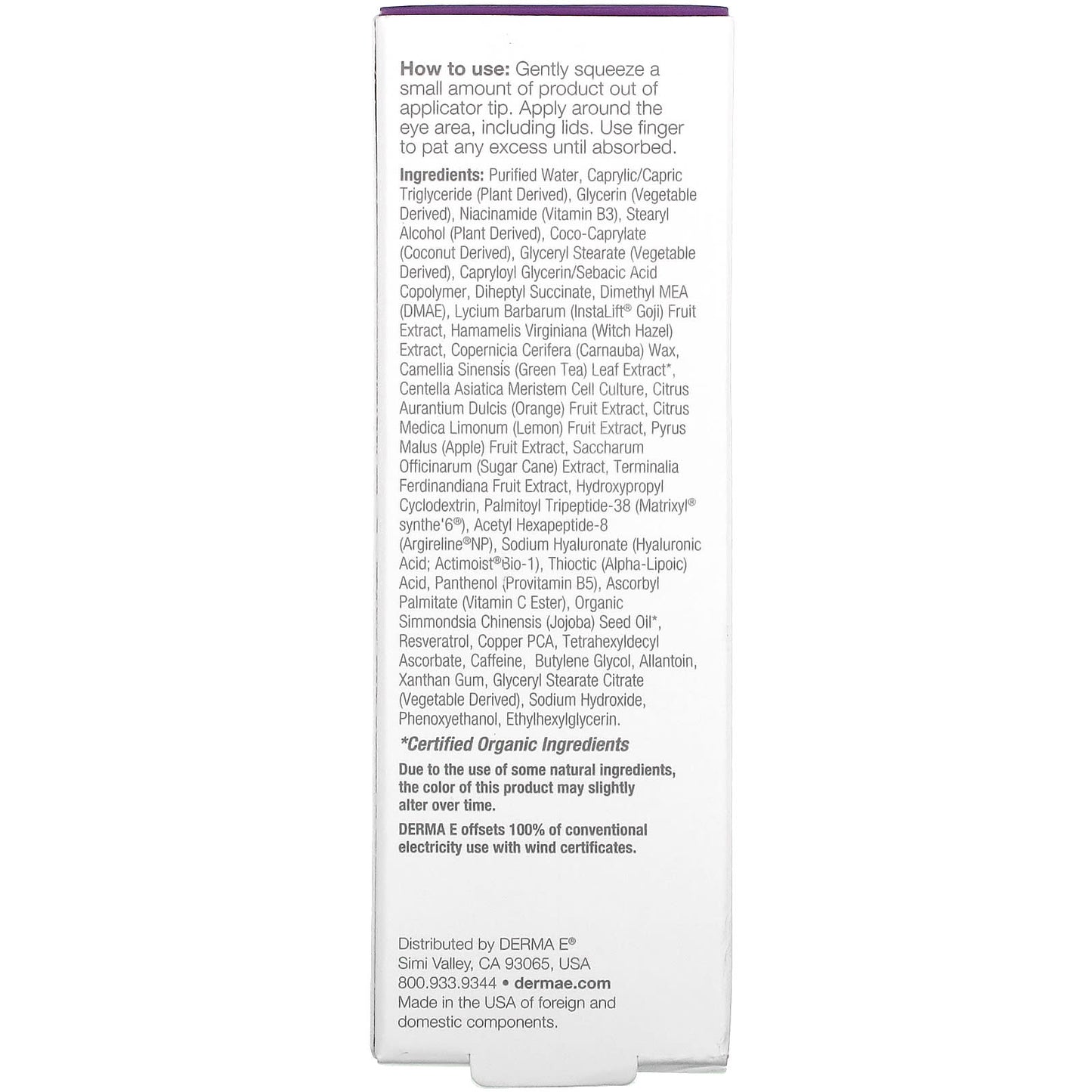 How to use: Gently squeeze a small amount of product out of applicator tip. Apply around the eye area, including lids. Use finger to pat any excess until absorbed.

Ingredients: Purified Water, Caprylic/Capric Triglyceride (Plant Derived), Glycerin (Vegetable Derived), Niacinamide (Vitamin B3), Stearyl Alcohol (Plant Derived), Coco-Caprylate (Coconut Derived), Glyceryl Stearate (Vegetable Derived), Capryloyl Glycerin/Sebacic Acid Copolymer, Diheptyl Succinate, Dimethyl MEA (DMAE), Lycium Barbarum (InstaLift® Goji) Fruit Extract, Hamamelis Virginiana (Witch Hazel) Extract, Copernicia Cerifera (Carnauba) Wax, Camellia Sinensis (Green Tea) Leaf Extract*, Centella Asiatica Meristem Cell Culture, Citrus Aurantium Dulcis (Orange) Fruit Extract, Citrus Medica Limonum (Lemon) Fruit Extract, Pyrus Malus (Apple) Fruit Extract, Saccharum Officinarum (Sugar Cane) Extract, Terminalia Ferdinandiana Fruit Extract, Hydroxypropyl Cyclodextrin, Palmitoyl Tripeptide-38 (Matrixyl® synthe'6®), Acetyl Hexapeptide-8 (Argireline®NP), Sodium Hyaluronate (Hyaluronic Acid; Actimoist®Bio-1), Thioctic (Alpha-Lipoic) Acid, Panthenol (Provitamin B5), Ascorbyl Palmitate (Vitamin C Ester), Organic Simmondsia Chinensis (Jojoba) Seed Oil*, Resveratrol, Copper PCA, Tetrahexyldecyl Ascorbate, Caffeine, Butylene Glycol, Allantoin, Xanthan Gum, Glyceryl Stearate Citrate (Vegetable Derived), Sodium Hydroxide, Phenoxyethanol, Ethylhexylglycerin.

*Certified Organic Ingredients

Due to the use of some natural ingredients, the color of this product may slightly alter over time.

DERMA E offsets 100% of conventional electricity use with wind certificates.

Distributed by DERMA E®
Simi Valley, CA 93065, USA
800.933.9344 • dermae.com
Made in the USA of foreign and domestic components.